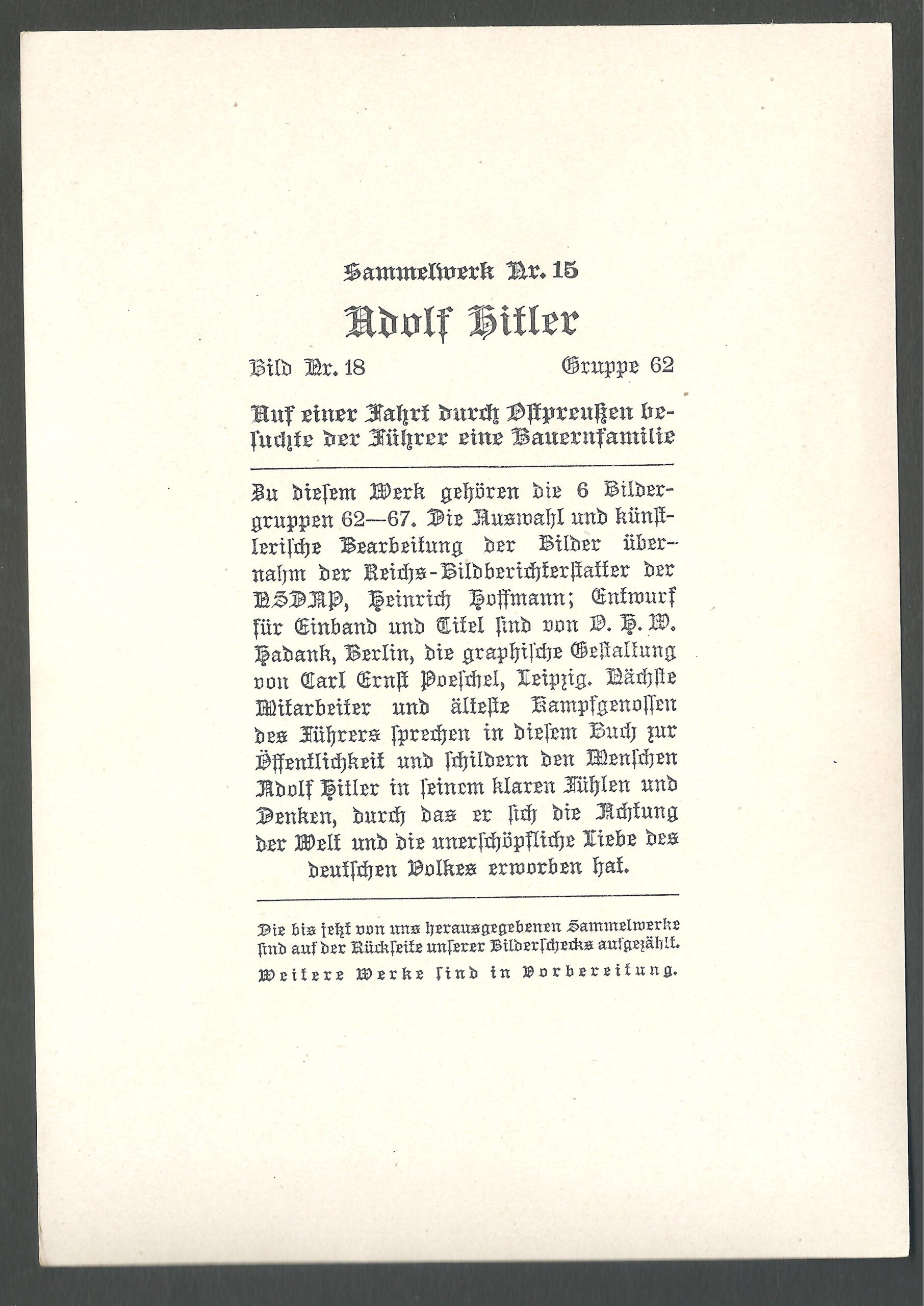 Sammelwerk Nr. 15

Adolf Hitler

Bild Nr. 18 Gruppe 62

Auf einer Fahrt durch Ostpreußen besuchte der Führer eine Bauernfamilie

Zu diesem Werk gehören die 6 Bildergruppen 62—67. Die Auswahl und künstlerische Bearbeitung der Bilder übernahm der Reichs-Bildberichterstatter der NSDAP, Heinrich Hoffmann; Entwurf für Einband und Titel sind von O. H. W. Hadank, Berlin, die graphische Gestaltung von Carl Ernst Poeschel, Leipzig. Nächste Mitarbeiter und älteste Kampfgenossen des Führers sprechen in diesem Buch zur Öffentlichkeit und schildern den Menschen Adolf Hitler in seinem klaren Fühlen und Denken, durch das er sich die Achtung der Welt und die unerschöpfliche Liebe des deutschen Volkes erworben hat.

Die bis jetzt von uns herausgegebenen Sammelwerke sind auf der Rückseite unserer Bilderschecks aufgezählt.

Weitere Werke sind in Vorbereitung.